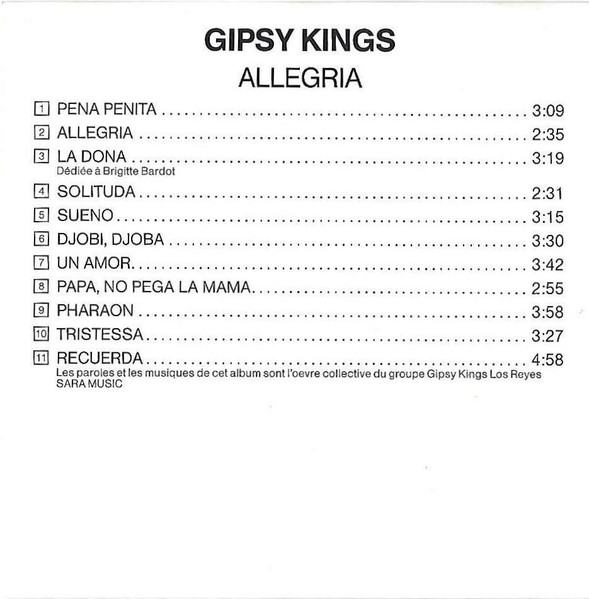 GIPSY KINGS
ALLEGRIA

1 PENA PENITA 3:09
2 ALLEGRIA 2:35
3 LA DONA 3:19
Dédiée à Brigitte Bardot
4 SOLITUDA 2:31
5 SUENO 3:15
6 DJOBI, DJOBA 3:30
7 UN AMOR 3:42
8 PAPA, NO PEGA LA MAMA 2:55
9 PHARAON 3:58
10 TRISTESSA 3:27
11 RECUERDA 4:58
Les paroles et les musiques de cet album sont l'oevre collective du groupe Gipsy Kings Los Reyes
SARA MUSIC